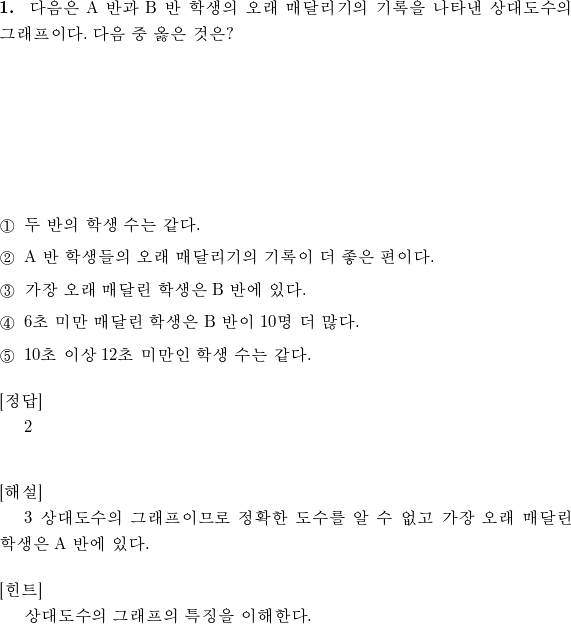 1. 다음은 A 반과 B 반 학생의 오래 매달리기의 기록을 나타낸 상대도수의 그래프이다. 다음 중 옳은 것은?

① 두 반의 학생 수는 같다.

② A 반 학생들의 오래 매달리기의 기록이 더 좋은 편이다.

③ 가장 오래 매달린 학생은 B 반에 있다.

④ 6초 미만 매달린 학생은 B 반이 10명 더 많다.

⑤ 10초 이상 12초 미만인 학생 수는 같다.

[정답]
2

[해설]
3 상대도수의 그래프이므로 정확한 도수를 알 수 없고 가장 오래 매달린 학생은 A 반에 있다.

[힌트]
상대도수의 그래프의 특징을 이해한다.